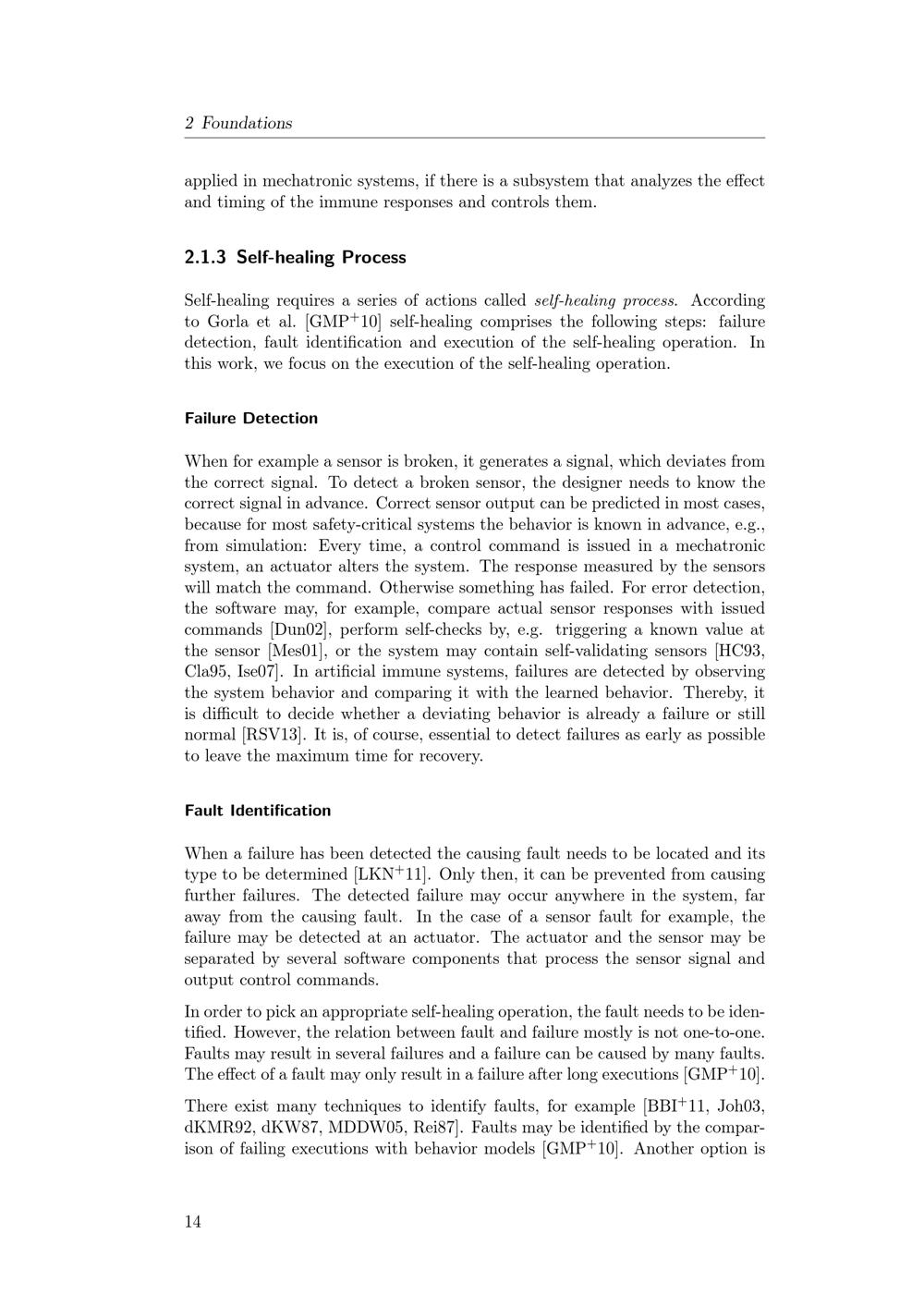 2 Foundations

applied in mechatronic systems, if there is a subsystem that analyzes the effect and timing of the immune responses and controls them.

2.1.3 Self-healing Process

Self-healing requires a series of actions called self-healing process. According to Gorla et al. [GMP$^+$10] self-healing comprises the following steps: failure detection, fault identification and execution of the self-healing operation. In this work, we focus on the execution of the self-healing operation.

Failure Detection

When for example a sensor is broken, it generates a signal, which deviates from the correct signal. To detect a broken sensor, the designer needs to know the correct signal in advance. Correct sensor output can be predicted in most cases, because for most safety-critical systems the behavior is known in advance, e.g., from simulation: Every time, a control command is issued in a mechatronic system, an actuator alters the system. The response measured by the sensors will match the command. Otherwise something has failed. For error detection, the software may, for example, compare actual sensor responses with issued commands [Dun02], perform self-checks by, e.g. triggering a known value at the sensor [Mes01], or the system may contain self-validating sensors [HC93, Cla95, Ise07]. In artificial immune systems, failures are detected by observing the system behavior and comparing it with the learned behavior. Thereby, it is difficult to decide whether a deviating behavior is already a failure or still normal [RSV13]. It is, of course, essential to detect failures as early as possible to leave the maximum time for recovery.

Fault Identification

When a failure has been detected the causing fault needs to be located and its type to be determined [LKN$^+$11]. Only then, it can be prevented from causing further failures. The detected failure may occur anywhere in the system, far away from the causing fault. In the case of a sensor fault for example, the failure may be detected at an actuator. The actuator and the sensor may be separated by several software components that process the sensor signal and output control commands.

In order to pick an appropriate self-healing operation, the fault needs to be identified. However, the relation between fault and failure mostly is not one-to-one. Faults may result in several failures and a failure can be caused by many faults. The effect of a fault may only result in a failure after long executions [GMP$^+$10].

There exist many techniques to identify faults, for example [BBI$^+$11, Joh03, dKMR92, dKW87, MDDW05, Rei87]. Faults may be identified by the comparison of failing executions with behavior models [GMP$^+$10]. Another option is

14